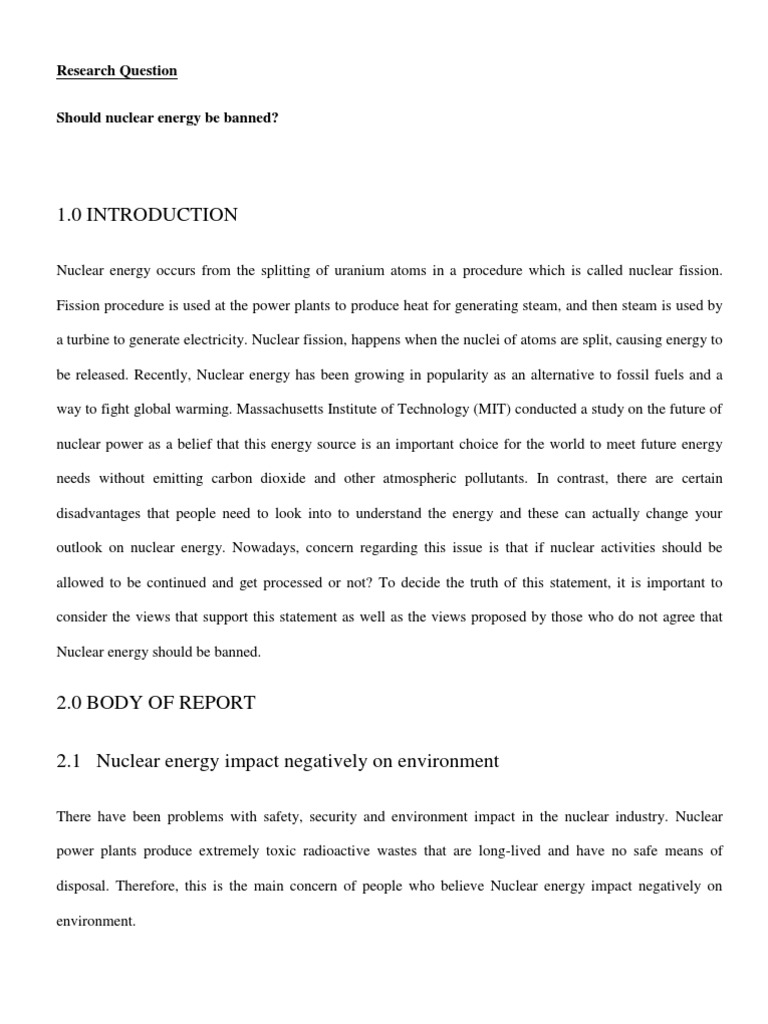 Research Question

Should nuclear energy be banned?

1.0 INTRODUCTION

Nuclear energy occurs from the splitting of uranium atoms in a procedure which is called nuclear fission. Fission procedure is used at the power plants to produce heat for generating steam, and then steam is used by a turbine to generate electricity. Nuclear fission, happens when the nuclei of atoms are split, causing energy to be released. Recently, Nuclear energy has been growing in popularity as an alternative to fossil fuels and a way to fight global warming. Massachusetts Institute of Technology (MIT) conducted a study on the future of nuclear power as a belief that this energy source is an important choice for the world to meet future energy needs without emitting carbon dioxide and other atmospheric pollutants. In contrast, there are certain disadvantages that people need to look into to understand the energy and these can actually change your outlook on nuclear energy. Nowadays, concern regarding this issue is that if nuclear activities should be allowed to be continued and get processed or not? To decide the truth of this statement, it is important to consider the views that support this statement as well as the views proposed by those who do not agree that Nuclear energy should be banned.

2.0 BODY OF REPORT

2.1 Nuclear energy impact negatively on environment

There have been problems with safety, security and environment impact in the nuclear industry. Nuclear power plants produce extremely toxic radioactive wastes that are long-lived and have no safe means of disposal. Therefore, this is the main concern of people who believe Nuclear energy impact negatively on environment.